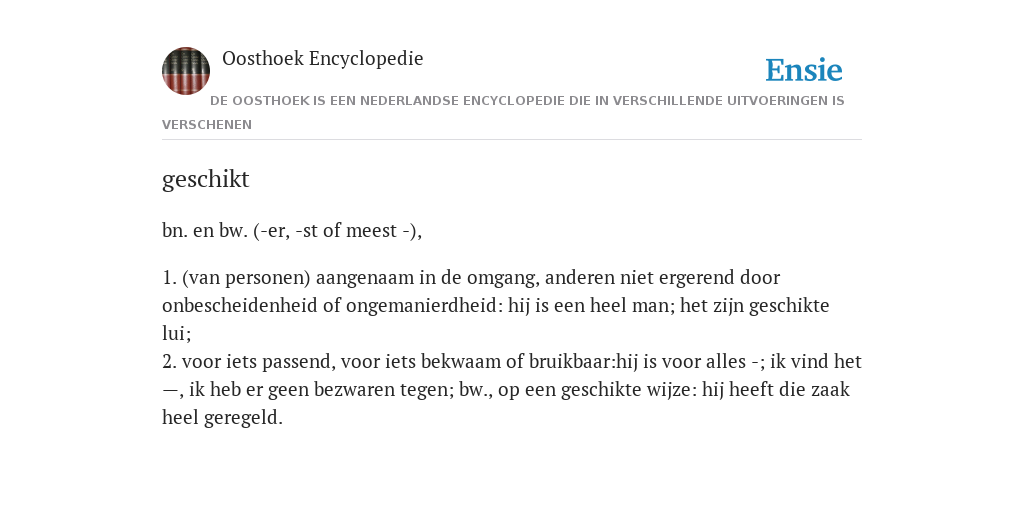 Oosthoek Encyclopedie

Ensie

DE OOSTHOEK IS EEN NEDERLANDSE ENCYCLOPEDIE DIE IN VERSCHILLENDE UITVOERINGEN IS VERSCHENEN

geschikt

bn. en bw. (-er, -st of meest -),

1. (van personen) aangenaam in de omgang, anderen niet ergerend door onbescheidenheid of ongemanierdheid: hij is een heel man; het zijn geschikte lui;
2. voor iets passend, voor iets bekwaam of bruikbaar:hij is voor alles -; ik vind het —, ik heb er geen bezwaren tegen; bw., op een geschikte wijze: hij heeft die zaak heel geregeld.